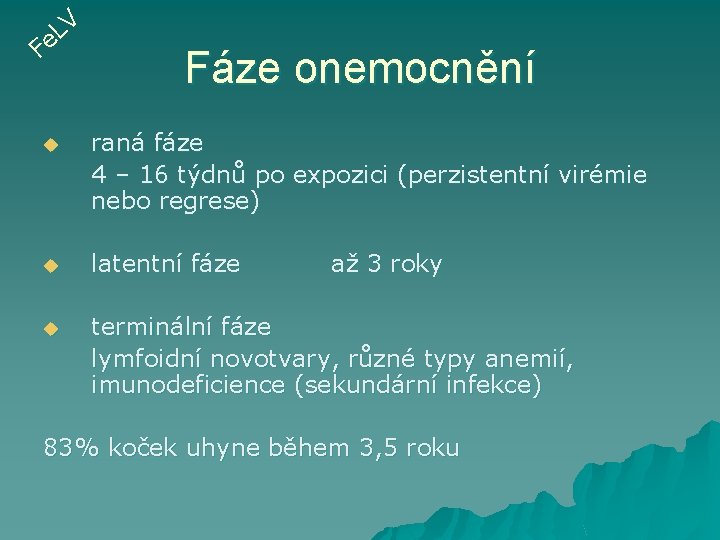 FeLV

Fáze onemocnění

raná fáze
4 – 16 týdnů po expozici (perzistentní virémie nebo regrese)

latentní fáze až 3 roky

terminální fáze
lymfoidní novotvary, různé typy anemií, imunodeficience (sekundární infekce)

83% koček uhyne během 3,5 roku